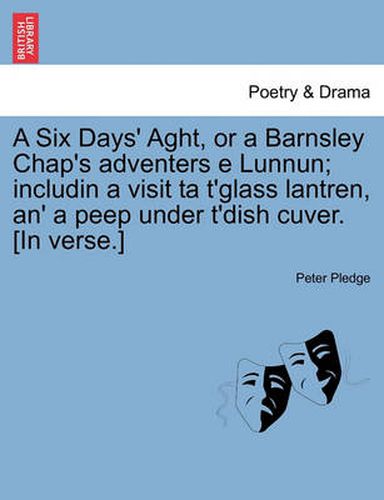 BRITISH LIBRARY

Poetry & Drama

A Six Days' Aght, or a Barnsley Chap's adventers e Lunnun; includin a visit ta t'glass lantren, an' a peep under t'dish cuver. [In verse.]

Peter Pledge